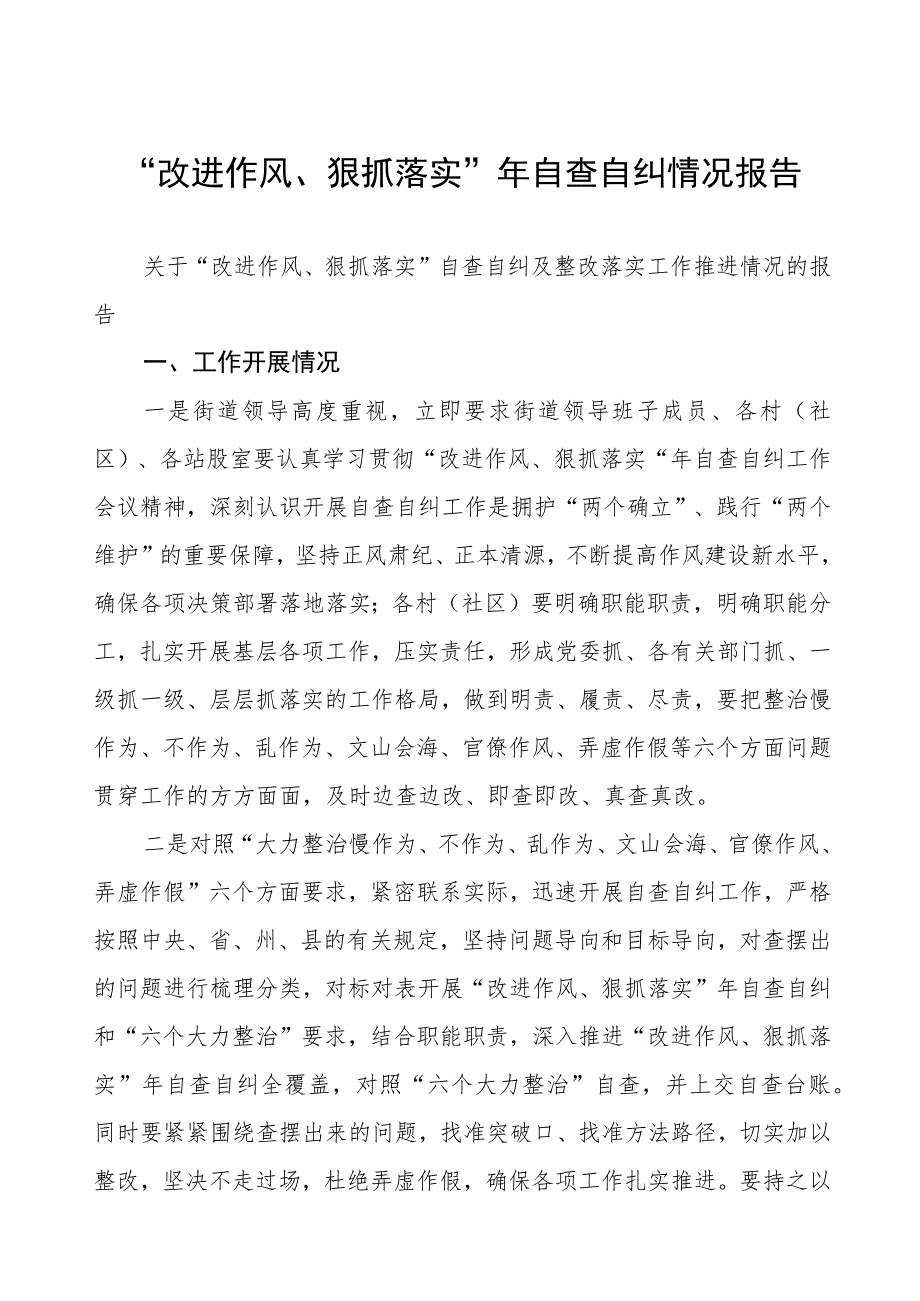 “改进作风、狠抓落实”年自查自纠情况报告

关于“改进作风、狠抓落实”自查自纠及整改落实工作推进情况的报告

一、工作开展情况

一是街道领导高度重视，立即要求街道领导班子成员、各村（社区）、各站股室要认真学习贯彻“改进作风、狠抓落实“年自查自纠工作会议精神，深刻认识开展自查自纠工作是拥护“两个确立”、践行“两个维护”的重要保障，坚持正风肃纪、正本清源，不断提高作风建设新水平，确保各项决策部署落地落实；各村（社区）要明确职能职责，明确职能分工，扎实开展基层各项工作，压实责任，形成党委抓、各有关部门抓、一级抓一级、层层抓落实的工作格局，做到明责、履责、尽责，要把整治慢作为、不作为、乱作为、文山会海、官僚作风、弄虚作假等六个方面问题贯穿工作的方方面面，及时边查边改、即查即改、真查真改。

二是对照“大力整治慢作为、不作为、乱作为、文山会海、官僚作风、弄虚作假”六个方面要求，紧密联系实际，迅速开展自查自纠工作，严格按照中央、省、州、县的有关规定，坚持问题导向和目标导向，对查摆出的问题进行梳理分类，对标对表开展“改进作风、狠抓落实”年自查自纠和“六个大力整治”要求，结合职能职责，深入推进“改进作风、狠抓落实”年自查自纠全覆盖，对照“六个大力整治”自查，并上交自查台账。同时要紧紧围绕查摆出来的问题，找准突破口、找准方法路径，切实加以整改，坚决不走过场，杜绝弄虚作假，确保各项工作扎实推进。要持之以